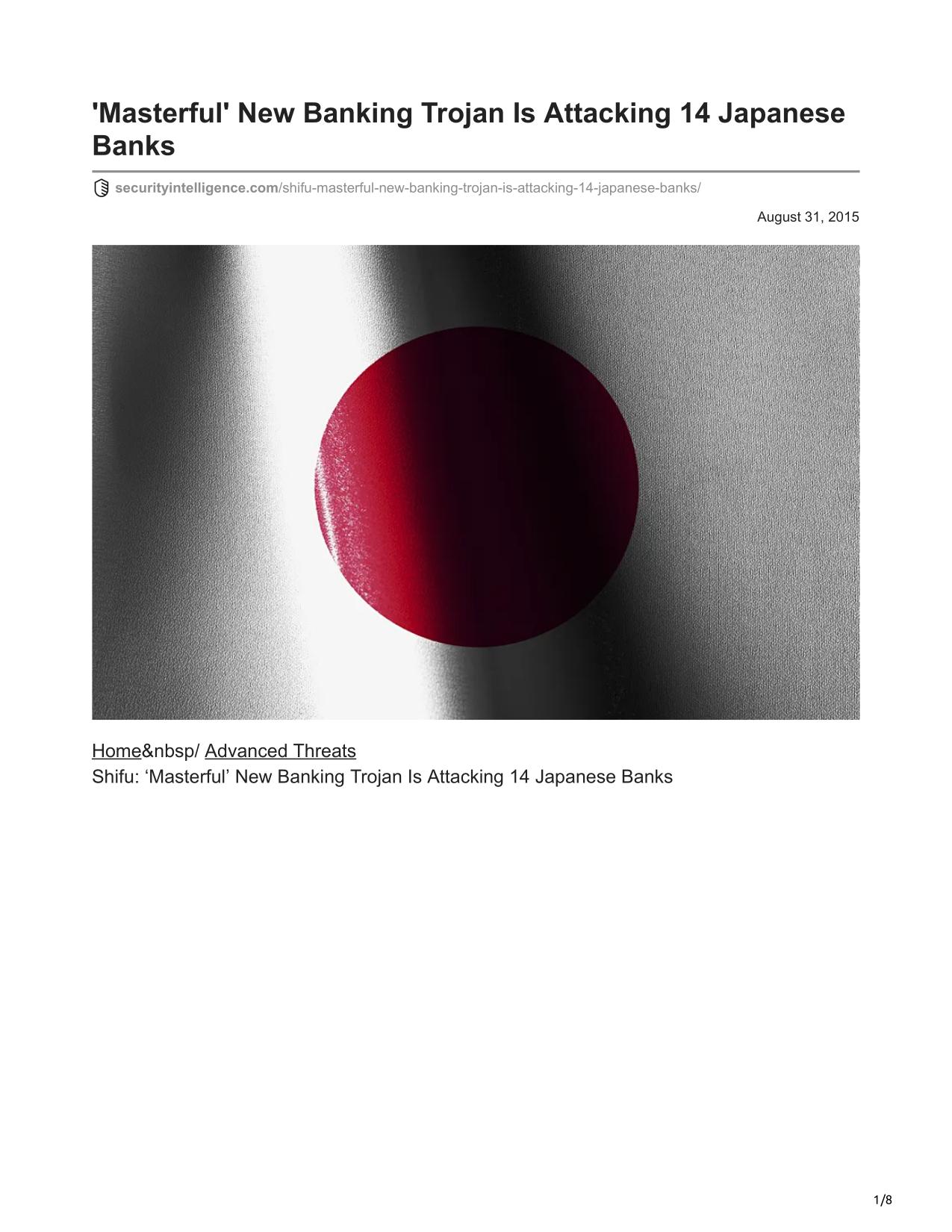 'Masterful' New Banking Trojan Is Attacking 14 Japanese Banks

securityintelligence.com/shifu-masterful-new-banking-trojan-is-attacking-14-japanese-banks/

August 31, 2015

Home&nbsp/ Advanced Threats
Shifu: ‘Masterful’ New Banking Trojan Is Attacking 14 Japanese Banks

1/8